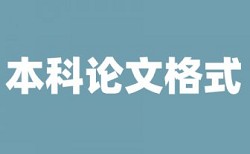 本科论文格式